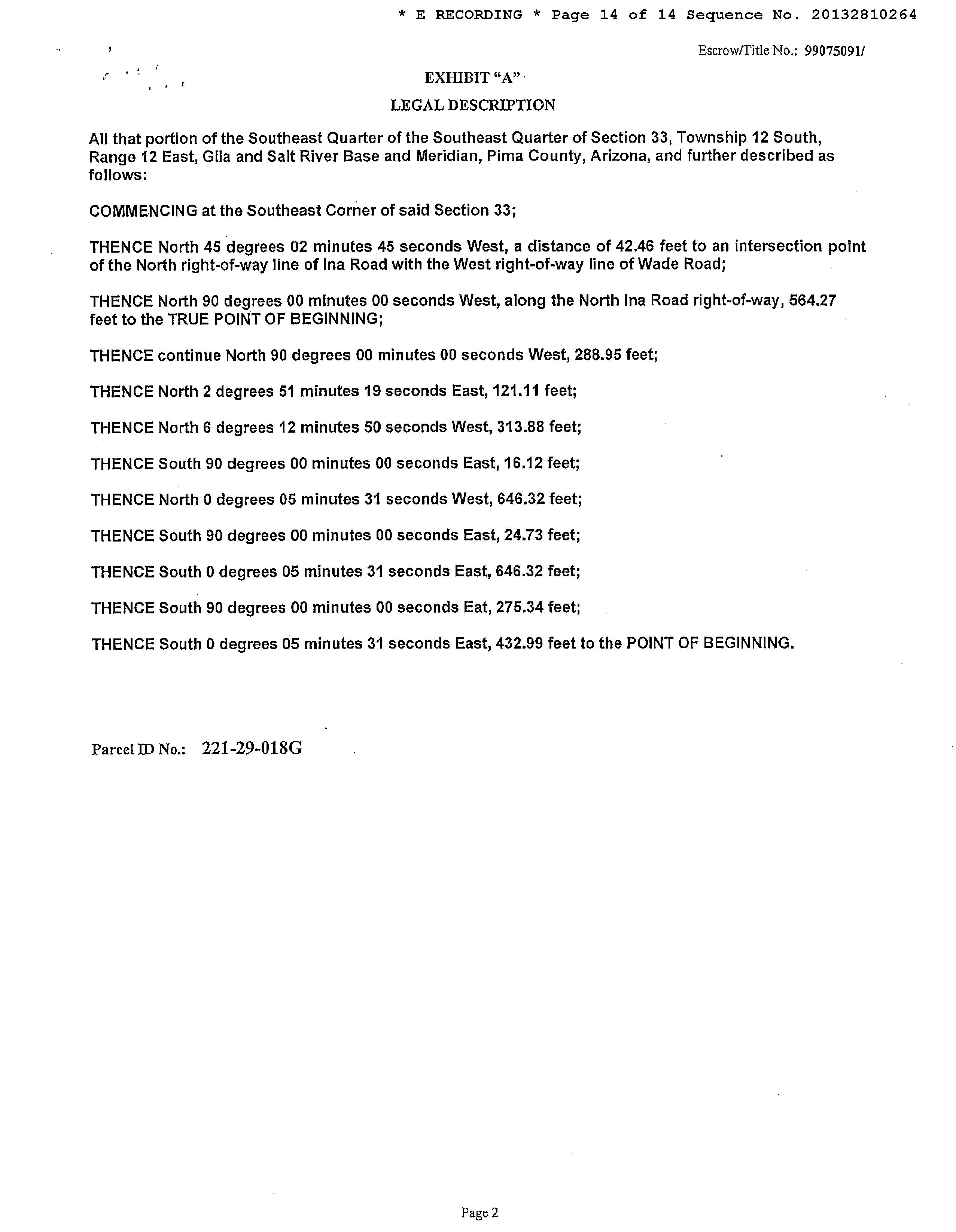 * E RECORDING * Page 14 of 14 Sequence No. 20132810264

Escrow/Title No.: 99075091/

EXHIBIT "A"

LEGAL DESCRIPTION

All that portion of the Southeast Quarter of the Southeast Quarter of Section 33, Township 12 South, Range 12 East, Gila and Salt River Base and Meridian, Pima County, Arizona, and further described as follows:

COMMENCING at the Southeast Corner of said Section 33;

THENCE North 45 degrees 02 minutes 45 seconds West, a distance of 42.46 feet to an intersection point of the North right-of-way line of Ina Road with the West right-of-way line of Wade Road;

THENCE North 90 degrees 00 minutes 00 seconds West, along the North Ina Road right-of-way, 564.27 feet to the TRUE POINT OF BEGINNING;

THENCE continue North 90 degrees 00 minutes 00 seconds West, 288.95 feet;

THENCE North 2 degrees 51 minutes 19 seconds East, 121.11 feet;

THENCE North 6 degrees 12 minutes 50 seconds West, 313.88 feet;

THENCE South 90 degrees 00 minutes 00 seconds East, 16.12 feet;

THENCE North 0 degrees 05 minutes 31 seconds West, 646.32 feet;

THENCE South 90 degrees 00 minutes 00 seconds East, 24.73 feet;

THENCE South 0 degrees 05 minutes 31 seconds East, 646.32 feet;

THENCE South 90 degrees 00 minutes 00 seconds Eat, 275.34 feet;

THENCE South 0 degrees 05 minutes 31 seconds East, 432.99 feet to the POINT OF BEGINNING.

Parcel ID No.: 221-29-018G

Page 2